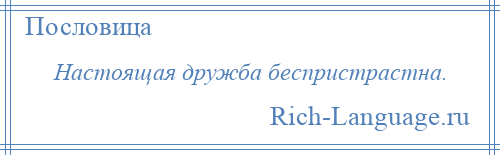 Пословица

Настоящая дружба беспристрастна.

Rich-Language.ru